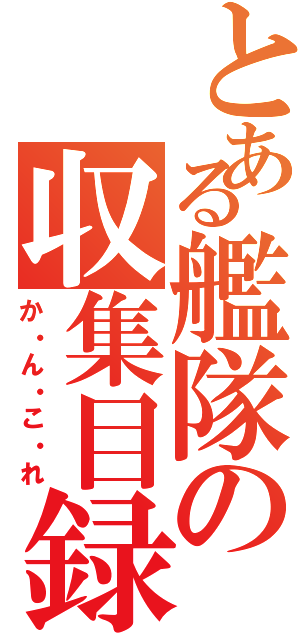 とある艦隊の収集目録

か・ん・こ・れ